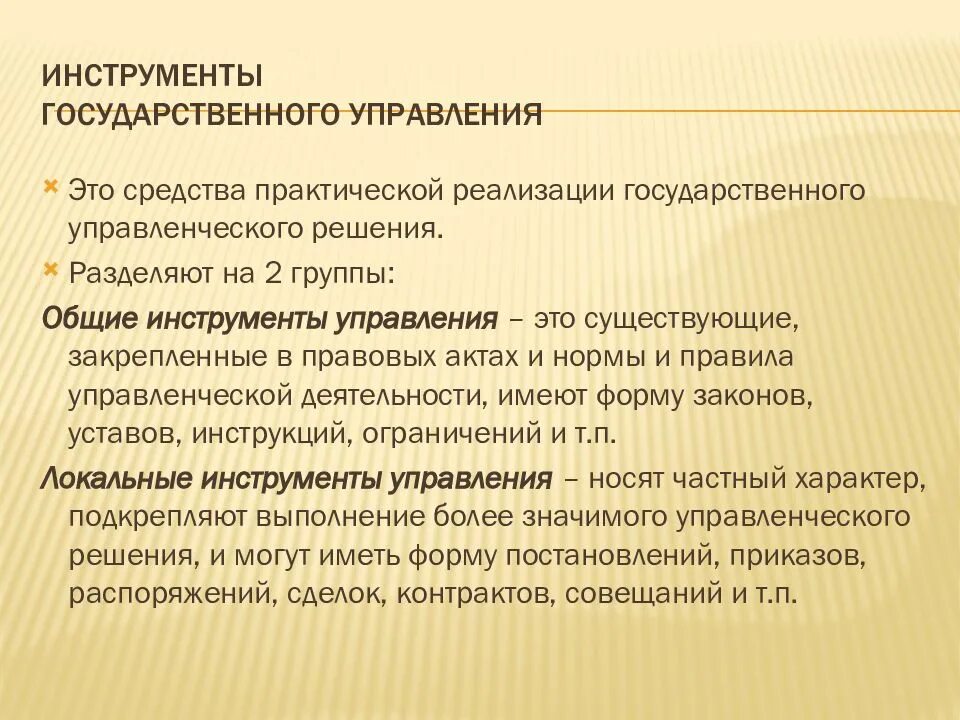 ИНСТРУМЕНТЫ
ГОСУДАРСТВЕННОГО УПРАВЛЕНИЯ

Это средства практической реализации государственного управленческого решения.

Разделяют на 2 группы:

Общие инструменты управления – это существующие, закрепленные в правовых актах и нормы и правила управленческой деятельности, имеют форму законов, уставов, инструкций, ограничений и т.п.

Локальные инструменты управления – носят частный характер, подкрепляют выполнение более значимого управленческого решения, и могут иметь форму постановлений, приказов, распоряжений, сделок, контрактов, совещаний и т.п.